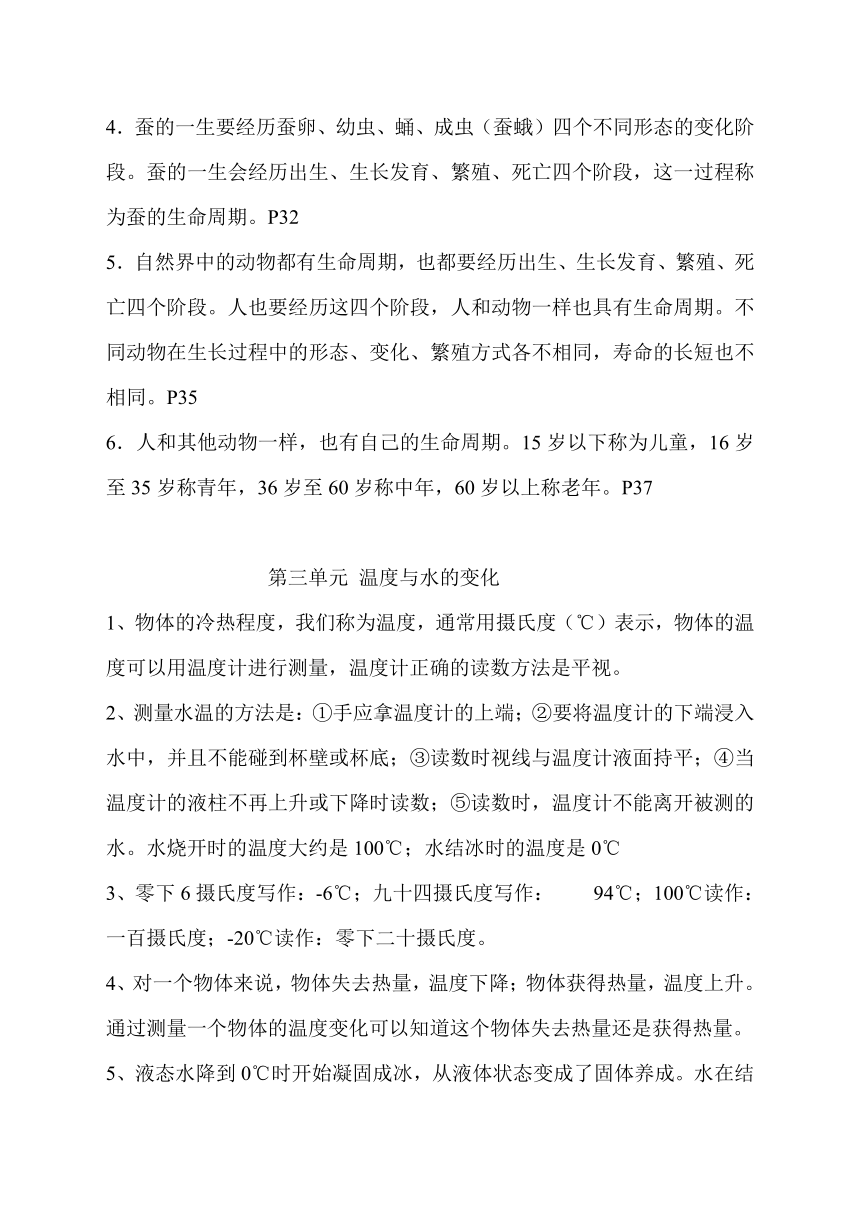 4．蚕的一生要经历蚕卵、幼虫、蛹、成虫（蚕蛾）四个不同形态的变化阶段。蚕的一生会经历出生、生长发育、繁殖、死亡四个阶段，这一过程称为蚕的生命周期。P32

5．自然界中的动物都有生命周期，也都要经历出生、生长发育、繁殖、死亡四个阶段。人也要经历这四个阶段，人和动物一样也具有生命周期。不同动物在生长过程中的形态、变化、繁殖方式各不相同，寿命的长短也不相同。P35

6．人和其他动物一样，也有自己的生命周期。15 岁以下称为儿童，16 岁至 35 岁称青年，36 岁至 60 岁称中年，60 岁以上称老年。P37

第三单元 温度与水的变化

1、物体的冷热程度，我们称为温度，通常用摄氏度（℃）表示，物体的温度可以用温度计进行测量，温度计正确的读数方法是平视。

2、测量水温的方法是：①手应拿温度计的上端；②要将温度计的下端浸入水中，并且不能碰到杯壁或杯底；③读数时视线与温度计液面持平；④当温度计的液柱不再上升或下降时读数；⑤读数时，温度计不能离开被测的水。水烧开时的温度大约是 100℃；水结冰时的温度是 0℃

3、零下 6 摄氏度写作：-6℃；九十四摄氏度写作： 94℃；100℃读作：一百摄氏度；-20℃读作：零下二十摄氏度。

4、对一个物体来说，物体失去热量，温度下降；物体获得热量，温度上升。通过测量一个物体的温度变化可以知道这个物体失去热量还是获得热量。

5、液态水降到 0℃时开始凝固成冰，从液体状态变成了固体养成。水在结